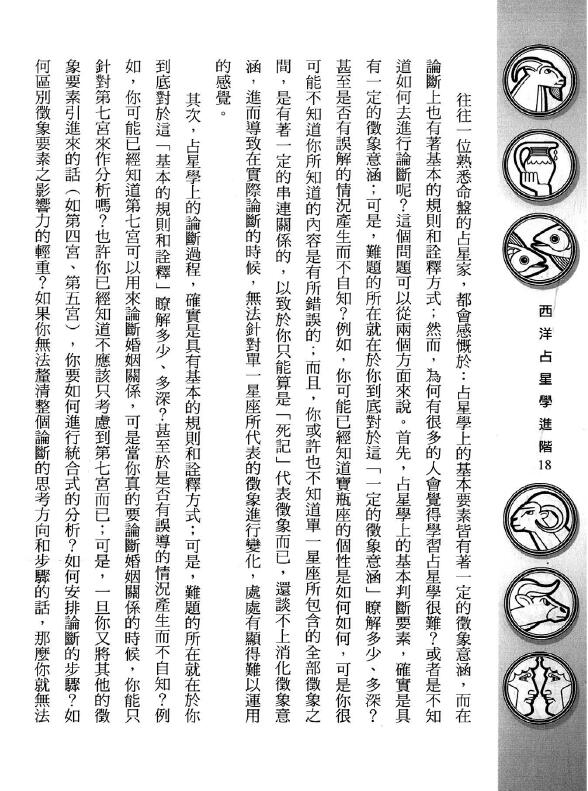 西洋占星學進階 18

往往一位熟悉命盤的占星家，都會感慨於：占星學上的基本要素皆有著一定的徵象意涵，而在論斷上也有著基本的規則和詮釋方式；然而，為何有很多的人會覺得學習占星學很難？或者是不知道如何去進行論斷呢？這個問題可以從兩個方面來說。首先，占星學上的基本判斷要素，確實是具有一定的徵象意涵；可是，難題的所在就在於你到底對於這「一定的徵象意涵」瞭解多少、多深？甚至是否有誤解的情況產生而不自知？例如，你可能已經知道寶瓶座的個性是如何如何，可是你很可能不知道你所知道的內容是有所錯誤的；而且，你或許也不知道單一星座所包含的全部徵象之間，是有著一定的串連關係的，以致於你只能算是「死記」代表徵象而已，還談不上消化徵象意涵，進而導致在實際論斷的時候，無法針對單一星座所代表的徵象進行變化，處處有顯得難以運用的感覺。

其次，占星學上的論斷過程，確實是具有基本的規則和詮釋方式；可是，難題的所在就在於你到底對於這「基本的規則和詮釋」瞭解多少、多深？甚至於是否有誤導的情況產生而不自知？例如，你可能已經知道第七宮可以用來論斷婚姻關係，可是當你真的要論斷婚姻關係的時候，你能只針對第七宮來作分析嗎？也許你已經知道不應該只考慮到第七宮而已；可是，一旦你又將其他的徵象要素引進來的話（如第四宮、第五宮），你要如何進行統合式的分析？如何安排論斷的步驟？如何區別徵象要素之影響力的輕重？如果你無法釐清整個論斷的思考方向和步驟的話，那麼你就無法